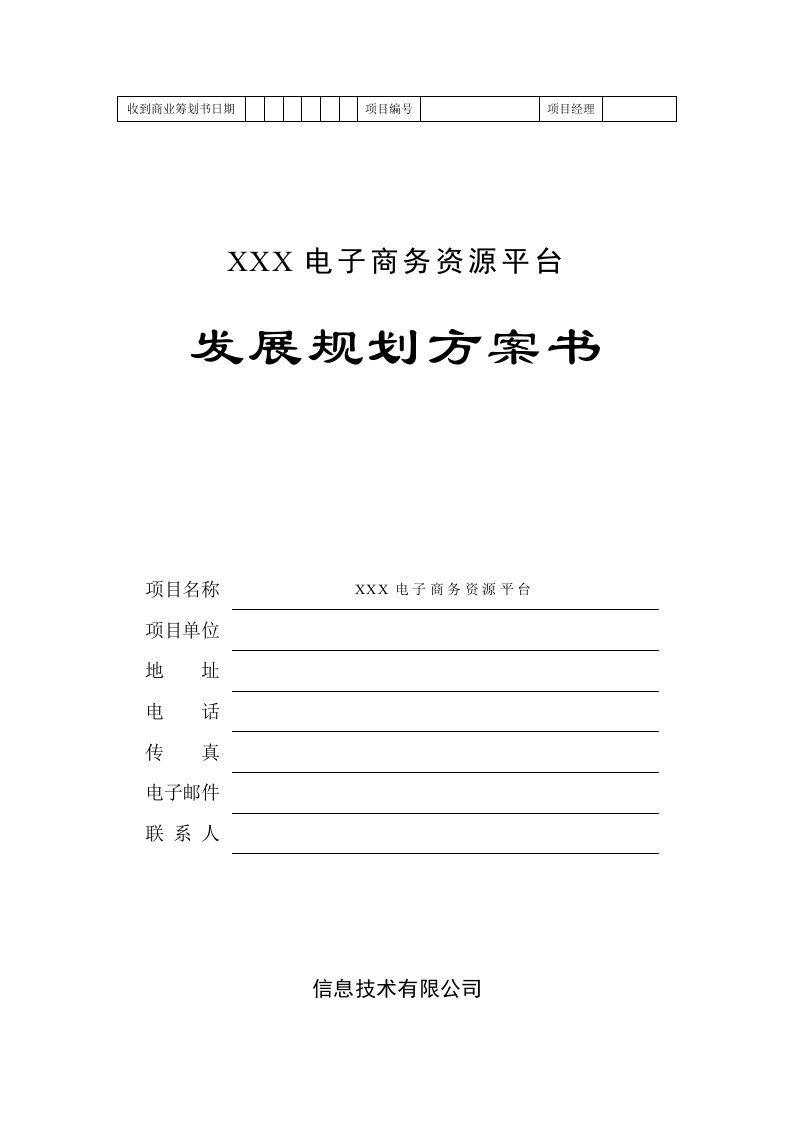 | 收到商业筹划书日期 | | | | | | | 项目编号 | | 项目经理 | |
|---|---|---|---|---|---|---|---|---|---|---|

XXX 电子商务资源平台

发展规划方案书

项目名称 XXX 电子商务资源平台

项目单位

地 址

电 话

传 真

电子邮件

联 系 人

信息技术有限公司